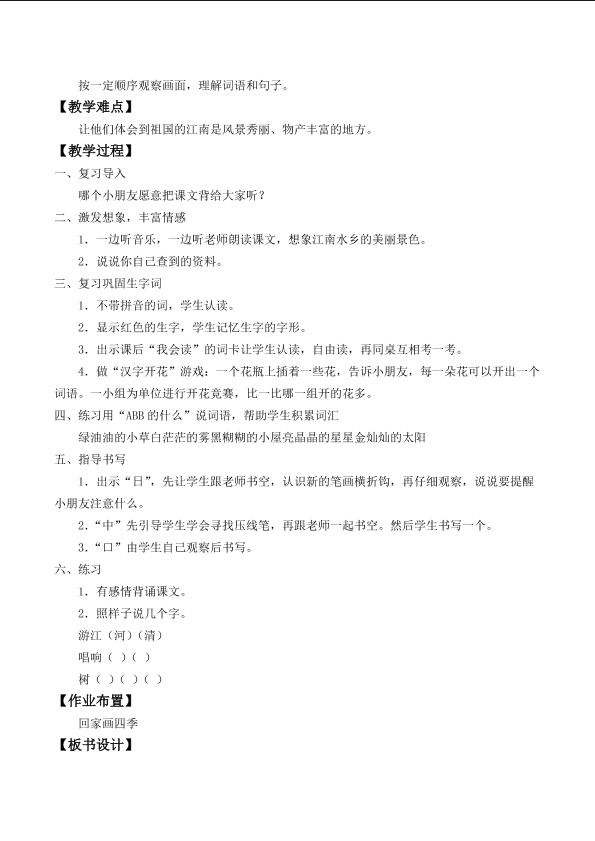 按一定顺序观察画面，理解词语和句子。

【教学难点】

让他们体会到祖国的江南是风景秀丽、物产丰富的地方。

【教学过程】

一、复习导入

哪个小朋友愿意把课文背给大家听？

二、激发想象，丰富情感

1．一边听音乐，一边听老师朗读课文，想象江南水乡的美丽景色。

2．说说你自己查到的资料。

三、复习巩固生字词

1．不带拼音的词，学生认读。

2．显示红色的生字，学生记忆生字的字形。

3．出示课后“我会读”的词卡让学生认读，自由读，再同桌互相考一考。

4．做“汉字开花”游戏：一个花瓶上插着一些花，告诉小朋友，每一朵花可以开出一个词语。一小组为单位进行开花竞赛，比一比哪一组开的花多。

四、练习用“ABB的什么”说词语，帮助学生积累词汇

绿油油的小草白茫茫的雾黑糊糊的小屋亮晶晶的星星金灿灿的太阳

五、指导书写

1．出示“日”，先让学生跟老师书空，认识新的笔画横折钩，再仔细观察，说说要提醒小朋友注意什么。

2．“中”先引导学生学会寻找压线笔，再跟老师一起书空。然后学生书写一个。

3．“口”由学生自己观察后书写。

六、练习

1．有感情背诵课文。

2．照样子说几个字。

游江（河）（清）

唱响（ ）（ ）

树（ ）（ ）（ ）

【作业布置】

回家画四季

【板书设计】